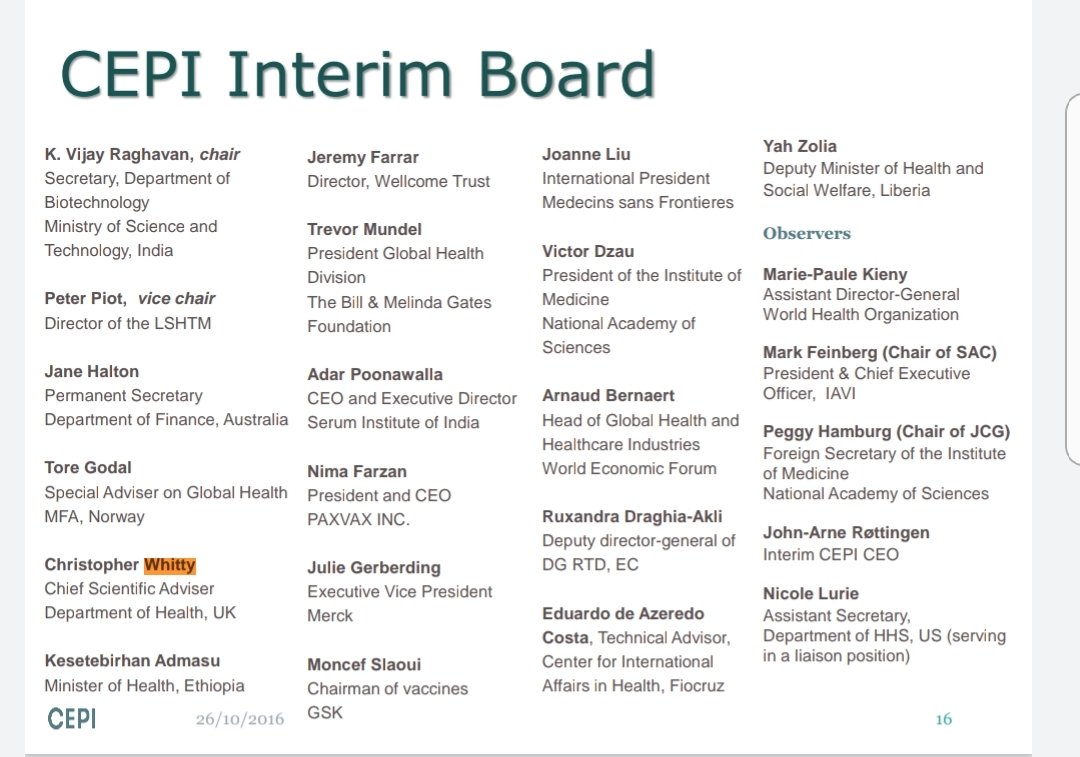 CEPI Interim Board

K. Vijay Raghavan, chair
Secretary, Department of Biotechnology
Ministry of Science and Technology, India

Peter Piot, vice chair
Director of the LSHTM

Jane Halton
Permanent Secretary
Department of Finance, Australia

Tore Godal
Special Adviser on Global Health
MFA, Norway

Christopher Whitty
Chief Scientific Adviser
Department of Health, UK

Kesetebirhan Admasu
Minister of Health, Ethiopia

Jeremy Farrar
Director, Wellcome Trust

Trevor Mundel
President Global Health Division
The Bill & Melinda Gates Foundation

Adar Poonawalla
CEO and Executive Director
Serum Institute of India

Nima Farzan
President and CEO
PAXVAX INC.

Julie Gerberding
Executive Vice President
Merck

Moncef Slaoui
Chairman of vaccines
GSK

Joanne Liu
International President
Medecins sans Frontieres

Victor Dzau
President of the Institute of Medicine
National Academy of Sciences

Arnaud Bernaert
Head of Global Health and Healthcare Industries
World Economic Forum

Ruxandra Draghia-Akli
Deputy director-general of DG RTD, EC

Eduardo de Azeredo Costa, Technical Advisor, Center for International Affairs in Health, Fiocruz

Yah Zolia
Deputy Minister of Health and Social Welfare, Liberia

Observers

Marie-Paule Kieny
Assistant Director-General
World Health Organization

Mark Feinberg (Chair of SAC)
President & Chief Executive Officer, IAVI

Peggy Hamburg (Chair of JCG)
Foreign Secretary of the Institute of Medicine
National Academy of Sciences

John-Arne Røttingen
Interim CEPI CEO

Nicole Lurie
Assistant Secretary, Department of HHS, US (serving in a liaison position)

CEPI 26/10/2016 16